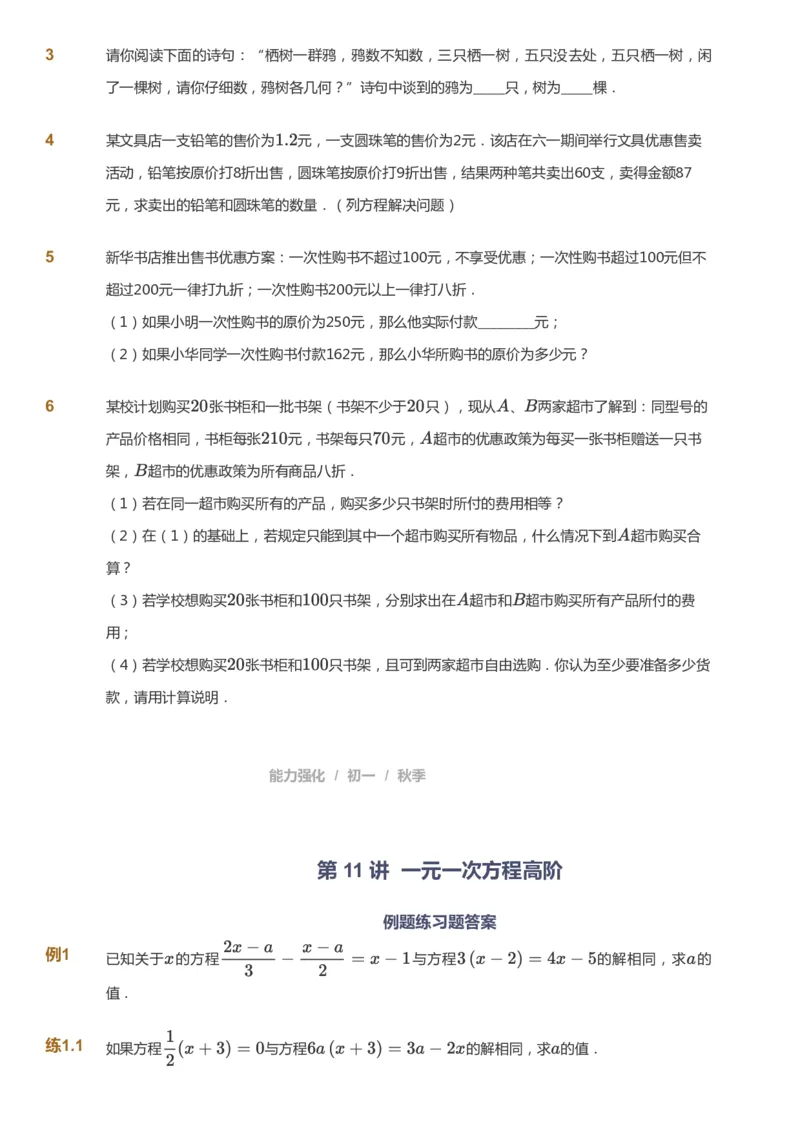 3 请你阅读下面的诗句：“栖树一群鸦，鸦数不知数，三只栖一树，五只没去处，五只栖一树，闲了一棵树，请你仔细数，鸦树各几何？”诗句中谈到的鸦为____只，树为____棵．

4 某文具店一支铅笔的售价为$1.2$元，一支圆珠笔的售价为2元．该店在六一期间举行文具优惠售卖活动，铅笔按原价打8折出售，圆珠笔按原价打9折出售，结果两种笔共卖出60支，卖得金额87元，求卖出的铅笔和圆珠笔的数量．（列方程解决问题）

5 新华书店推出售书优惠方案：一次性购书不超过100元，不享受优惠；一次性购书超过100元但不超过200元一律打九折；一次性购书200元以上一律打八折．
（1）如果小明一次性购书的原价为250元，那么他实际付款________元；
（2）如果小华同学一次性购书付款162元，那么小华所购书的原价为多少元？

6 某校计划购买$20$张书柜和一批书架（书架不少于$20$只），现从$A$、$B$两家超市了解到：同型号的产品价格相同，书柜每张$210$元，书架每只$70$元，$A$超市的优惠政策为每买一张书柜赠送一只书架，$B$超市的优惠政策为所有商品八折．
（1）若在同一超市购买所有的产品，购买多少只书架时所付的费用相等？
（2）在（1）的基础上，若规定只能到其中一个超市购买所有物品，什么情况下到$A$超市购买合算？
（3）若学校想购买$20$张书柜和$100$只书架，分别求出在$A$超市和$B$超市购买所有产品所付的费用；
（4）若学校想购买$20$张书柜和$100$只书架，且可到两家超市自由选购．你认为至少要准备多少货款，请用计算说明．

能力强化 / 初一 / 秋季

第 11 讲 一元一次方程高阶

例题练习题答案

例1 已知关于$x$的方程$\frac{2x-a}{3}-\frac{x-a}{2}=x-1$与方程$3(x-2)=4x-5$的解相同，求$a$的值．

练1.1 如果方程$\frac{1}{2}(x+3)=0$与方程$6a(x+3)=3a-2x$的解相同，求$a$的值．